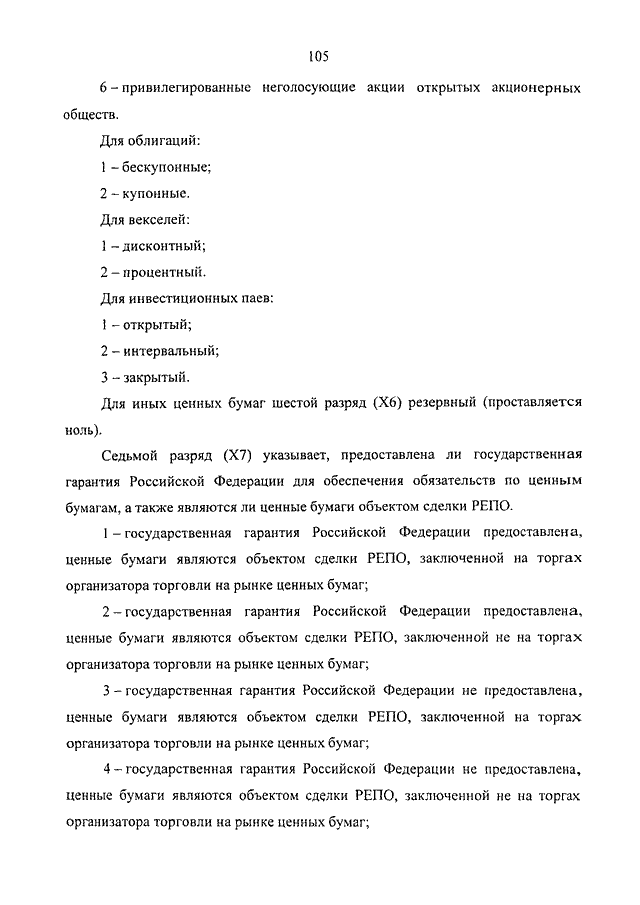 105

6 – привилегированные неголосующие акции открытых акционерных обществ.

Для облигаций:

1 – бескупонные;

2 – купонные.

Для векселей:

1 – дисконтный;

2 – процентный.

Для инвестиционных паев:

1 – открытый;

2 – интервальный;

3 – закрытый.

Для иных ценных бумаг шестой разряд (X6) резервный (проставляется ноль).

Седьмой разряд (X7) указывает, предоставлена ли государственная гарантия Российской Федерации для обеспечения обязательств по ценным бумагам, а также являются ли ценные бумаги объектом сделки РЕПО.

1 – государственная гарантия Российской Федерации предоставлена, ценные бумаги являются объектом сделки РЕПО, заключенной на торгах организатора торговли на рынке ценных бумаг;

2 – государственная гарантия Российской Федерации предоставлена, ценные бумаги являются объектом сделки РЕПО, заключенной не на торгах организатора торговли на рынке ценных бумаг;

3 – государственная гарантия Российской Федерации не предоставлена, ценные бумаги являются объектом сделки РЕПО, заключенной на торгах организатора торговли на рынке ценных бумаг;

4 – государственная гарантия Российской Федерации не предоставлена, ценные бумаги являются объектом сделки РЕПО, заключенной не на торгах организатора торговли на рынке ценных бумаг;